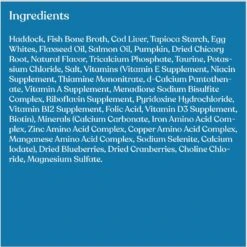 Ingredients

Haddock, Fish Bone Broth, Cod Liver, Tapioca Starch, Egg Whites, Flaxseed Oil, Salmon Oil, Pumpkin, Dried Chicory Root, Natural Flavor, Tricalcium Phosphate, Taurine, Potassium Chloride, Salt, Vitamins (Vitamin E Supplement, Niacin Supplement, Thiamine Mononitrate, d-Calcium Pantothenate, Vitamin A Supplement, Menadione Sodium Bisulfite Complex, Riboflavin Supplement, Pyridoxine Hydrochloride, Vitamin B12 Supplement, Folic Acid, Vitamin D3 Supplement, Biotin), Minerals (Calcium Carbonate, Iron Amino Acid Complex, Zinc Amino Acid Complex, Copper Amino Acid Complex, Manganese Amino Acid Complex, Sodium Selenite, Calcium Iodate), Dried Blueberries, Dried Cranberries, Choline Chloride, Magnesium Sulfate.